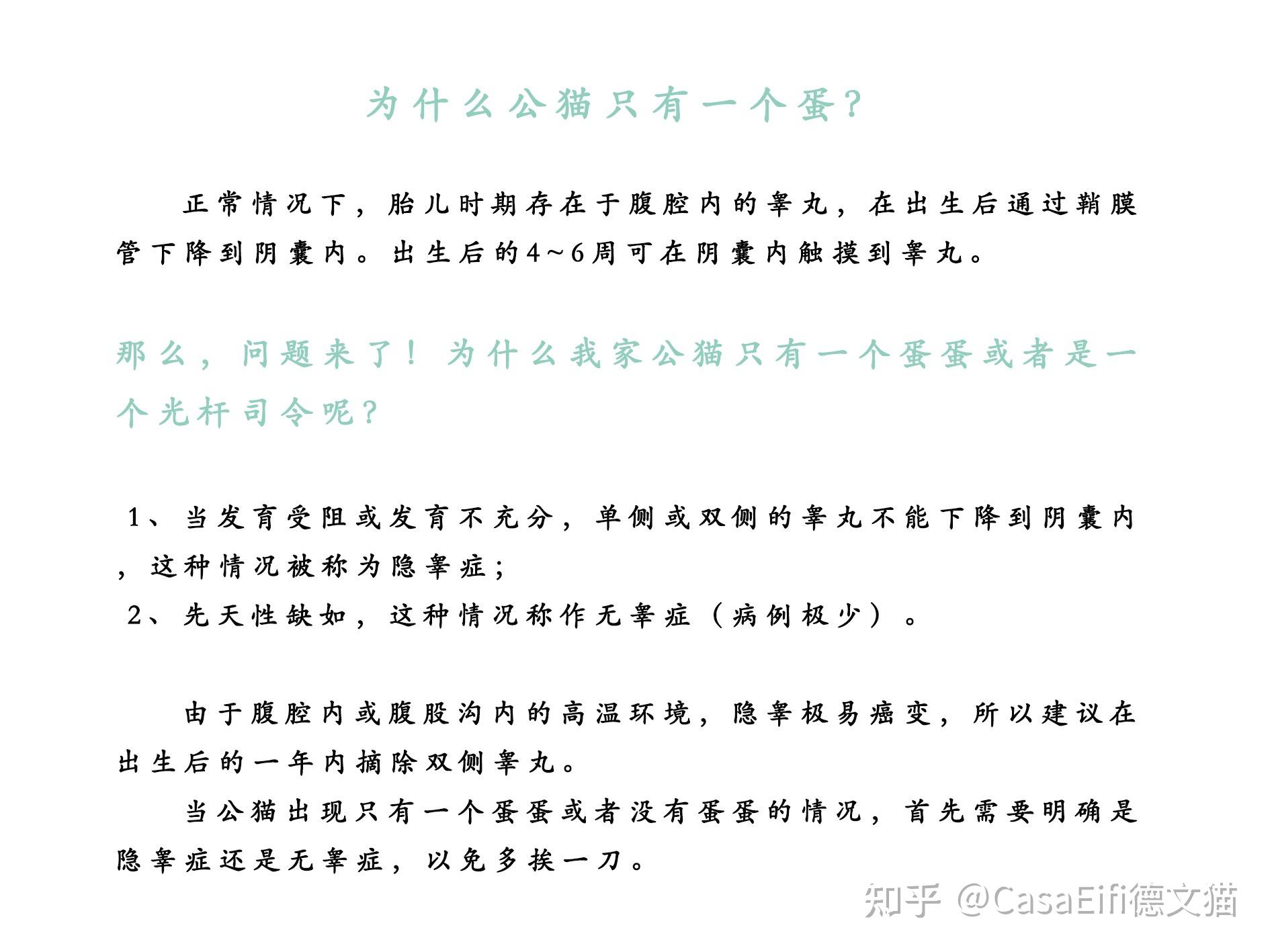 为什么公猫只有一个蛋？

正常情况下，胎儿时期存在于腹腔内的睾丸，在出生后通过鞘膜管下降到阴囊内。出生后的4～6周可在阴囊内触摸到睾丸。

那么，问题来了！为什么我家公猫只有一个蛋蛋或者是一个光杆司令呢？

1、当发育受阻或发育不充分，单侧或双侧的睾丸不能下降到阴囊内，这种情况被称为隐睾症；
2、先天性缺如，这种情况称作无睾症（病例极少）。

由于腹腔内或腹股沟内的高温环境，隐睾极易癌变，所以建议在出生后的一年内摘除双侧睾丸。

当公猫出现只有一个蛋蛋或者没有蛋蛋的情况，首先需要明确是隐睾症还是无睾症，以免多挨一刀。

知乎 @CasaEifi德文猫